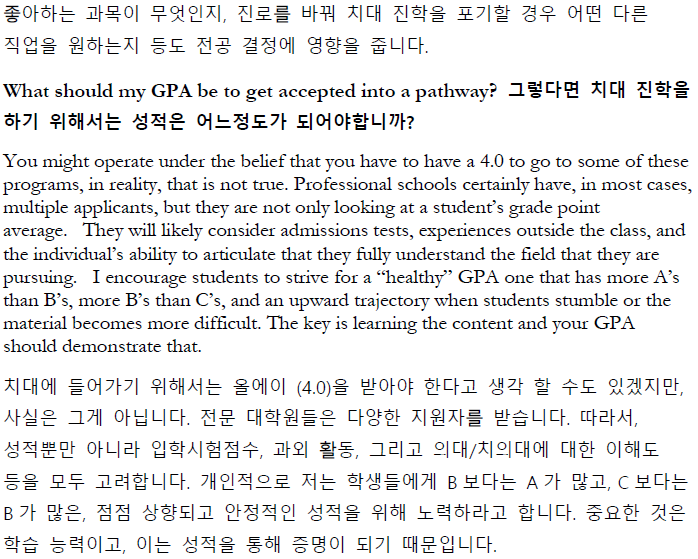 좋아하는 과목이 무엇인지, 진로를 바꿔 치대 진학을 포기할 경우 어떤 다른 직업을 원하는지 등도 전공 결정에 영향을 줍니다.

What should my GPA be to get accepted into a pathway? 그렇다면 치대 진학을 하기 위해서는 성적은 어느정도가 되어야합니까?

You might operate under the belief that you have to have a 4.0 to go to some of these programs, in reality, that is not true. Professional schools certainly have, in most cases, multiple applicants, but they are not only looking at a student's grade point average. They will likely consider admissions tests, experiences outside the class, and the individual's ability to articulate that they fully understand the field that they are pursuing. I encourage students to strive for a "healthy" GPA one that has more A's than B's, more B's than C's, and an upward trajectory when students stumble or the material becomes more difficult. The key is learning the content and your GPA should demonstrate that.

치대에 들어가기 위해서는 올에이 (4.0)을 받아야 한다고 생각 할 수도 있겠지만, 사실은 그게 아닙니다. 전문 대학원들은 다양한 지원자를 받습니다. 따라서, 성적뿐만 아니라 입학시험점수, 과외 활동, 그리고 의대/치의대에 대한 이해도 등을 모두 고려합니다. 개인적으로 저는 학생들에게 B 보다는 A 가 많고, C 보다는 B 가 많은, 점점 상향되고 안정적인 성적을 위해 노력하라고 합니다. 중요한 것은 학습 능력이고, 이는 성적을 통해 증명이 되기 때문입니다.